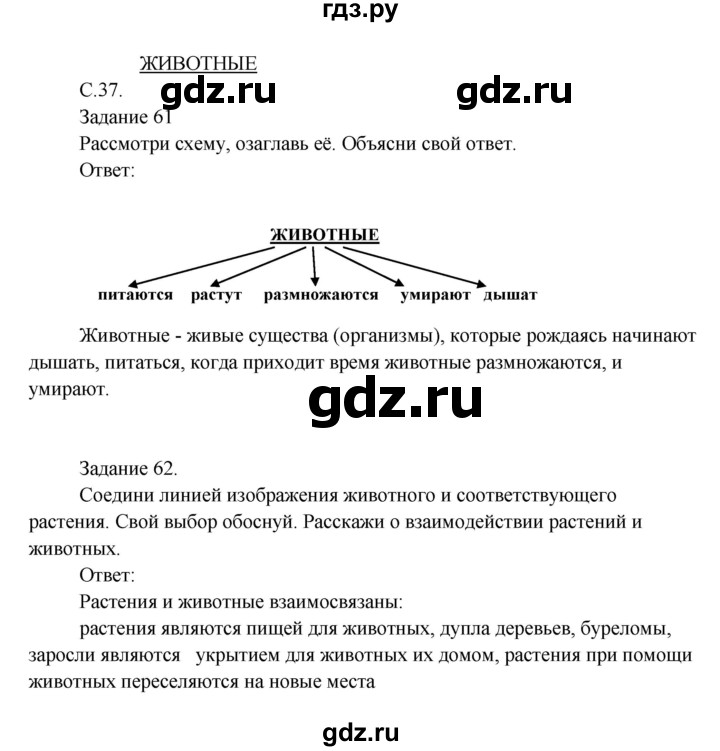 гдз.ру

ЖИВОТНЫЕ

С.37. gdz.ru gdz.ru

Задание 61

Рассмотри схему, озаглавь её. Объясни свой ответ.

Ответ:

ЖИВОТНЫЕ

питаются растут размножаются умирают дышат

Животные - живые существа (организмы), которые рождаясь начинают дышать, питаться, когда приходит время животные размножаются, и умирают.

gdz.ru

Задание 62.

Соедини линией изображения животного и соответствующего растения. Свой выбор обоснуй. Расскажи о взаимодействии растений и животных.

Ответ:

Растения и животные взаимосвязаны:

растения являются пищей для животных, дупла деревьев, буреломы, заросли являются укрытием для животных их домом, растения при помощи животных переселяются на новые места

gdz.ru